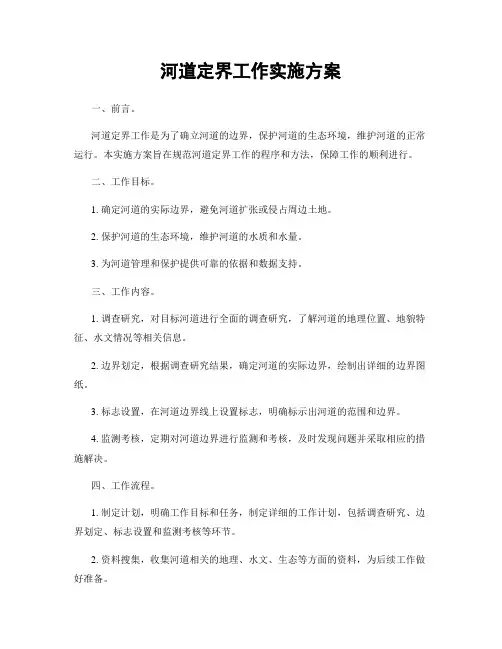 河道定界工作实施方案

一、前言。

河道定界工作是为了确立河道的边界，保护河道的生态环境，维护河道的正常运行。本实施方案旨在规范河道定界工作的程序和方法，保障工作的顺利进行。

二、工作目标。

1. 确定河道的实际边界，避免河道扩张或侵占周边土地。

2. 保护河道的生态环境，维护河道的水质和水量。

3. 为河道管理和保护提供可靠的依据和数据支持。

三、工作内容。

1. 调查研究，对目标河道进行全面的调查研究，了解河道的地理位置、地貌特征、水文情况等相关信息。

2. 边界划定，根据调查研究结果，确定河道的实际边界，绘制出详细的边界图纸。

3. 标志设置，在河道边界线上设置标志，明确标示出河道的范围和边界。

4. 监测考核，定期对河道边界进行监测和考核，及时发现问题并采取相应的措施解决。

四、工作流程。

1. 制定计划，明确工作目标和任务，制定详细的工作计划，包括调查研究、边界划定、标志设置和监测考核等环节。

2. 资料搜集，收集河道相关的地理、水文、生态等方面的资料，为后续工作做好准备。